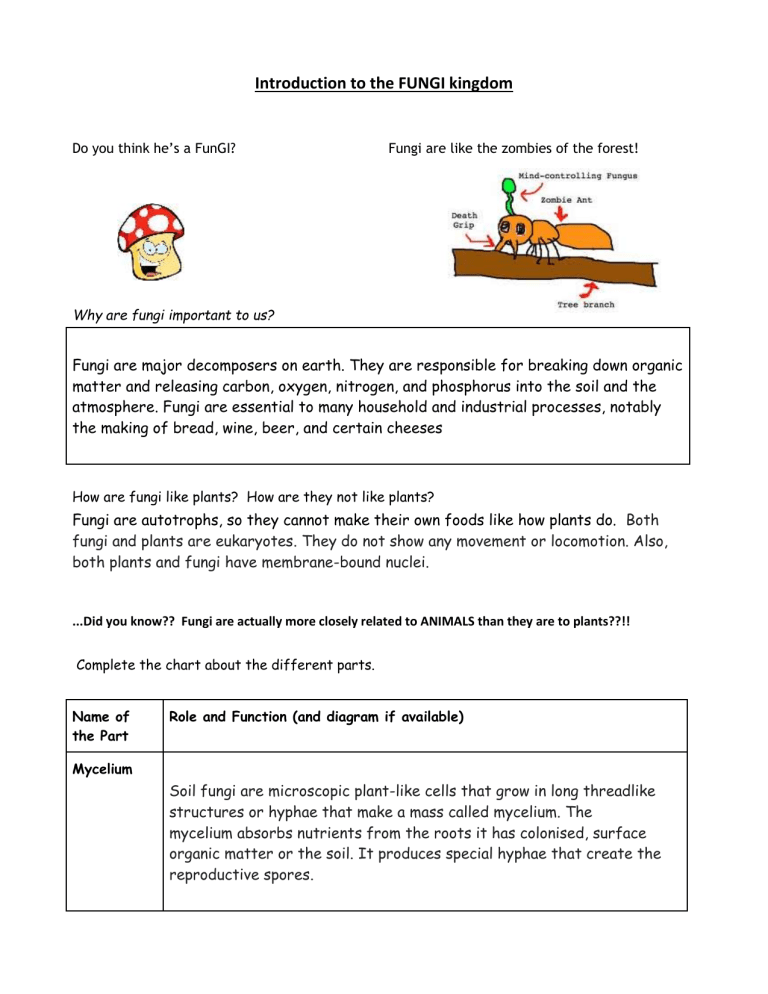 Introduction to the FUNGI kingdom

Do you think he's a FunGI?

Fungi are like the zombies of the forest!

Mind-controlling Fungus

Zombie Ant

Death Grip

Tree branch

Why are fungi important to us?

Fungi are major decomposers on earth. They are responsible for breaking down organic matter and releasing carbon, oxygen, nitrogen, and phosphorus into the soil and the atmosphere. Fungi are essential to many household and industrial processes, notably the making of bread, wine, beer, and certain cheeses

How are fungi like plants? How are they not like plants?

Fungi are autotrophs, so they cannot make their own foods like how plants do. Both fungi and plants are eukaryotes. They do not show any movement or locomotion. Also, both plants and fungi have membrane-bound nuclei.

...Did you know?? Fungi are actually more closely related to ANIMALS than they are to plants??!!

Complete the chart about the different parts.

| Name of the Part | Role and Function (and diagram if available) |
|---|---|
| Mycelium | Soil fungi are microscopic plant-like cells that grow in long threadlike structures or hyphae that make a mass called mycelium. The mycelium absorbs nutrients from the roots it has colonised, surface organic matter or the soil. It produces special hyphae that create the reproductive spores. |